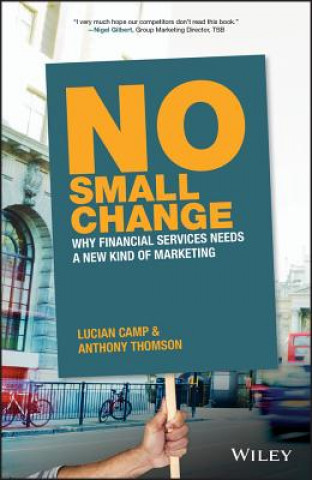 "I very much hope our competitors don't read this book."
—Nigel Gilbert, Group Marketing Director, TSB

NO
SMALL
CHANGE

WHY FINANCIAL SERVICES NEEDS A NEW KIND OF MARKETING

LUCIAN CAMP &
ANTHONY THOMSON

WILEY